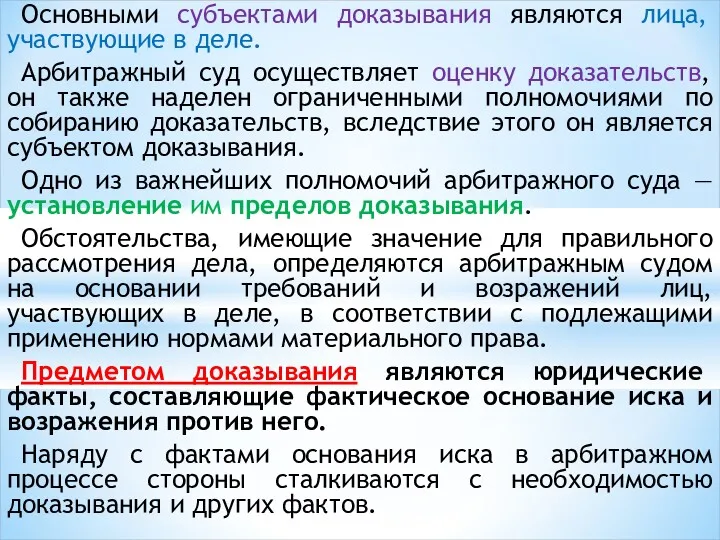 Основными субъектами доказывания являются лица, участвующие в деле.

Арбитражный суд осуществляет оценку доказательств, он также наделен ограниченными полномочиями по собиранию доказательств, вследствие этого он является субъектом доказывания.

Одно из важнейших полномочий арбитражного суда — установление им пределов доказывания.

Обстоятельства, имеющие значение для правильного рассмотрения дела, определяются арбитражным судом на основании требований и возражений лиц, участвующих в деле, в соответствии с подлежащими применению нормами материального права.

Предметом доказывания являются юридические факты, составляющие фактическое основание иска и возражения против него.

Наряду с фактами основания иска в арбитражном процессе стороны сталкиваются с необходимостью доказывания и других фактов.